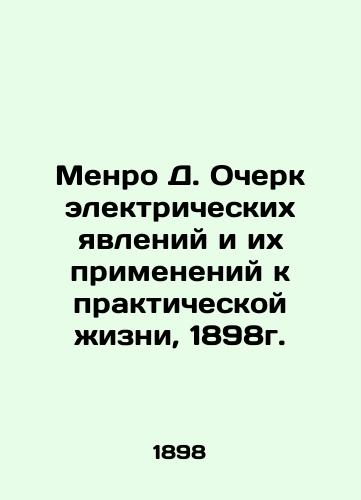 Менро Д. Очерк электрических явлений и их применений к практической жизни, 1898г.

1898